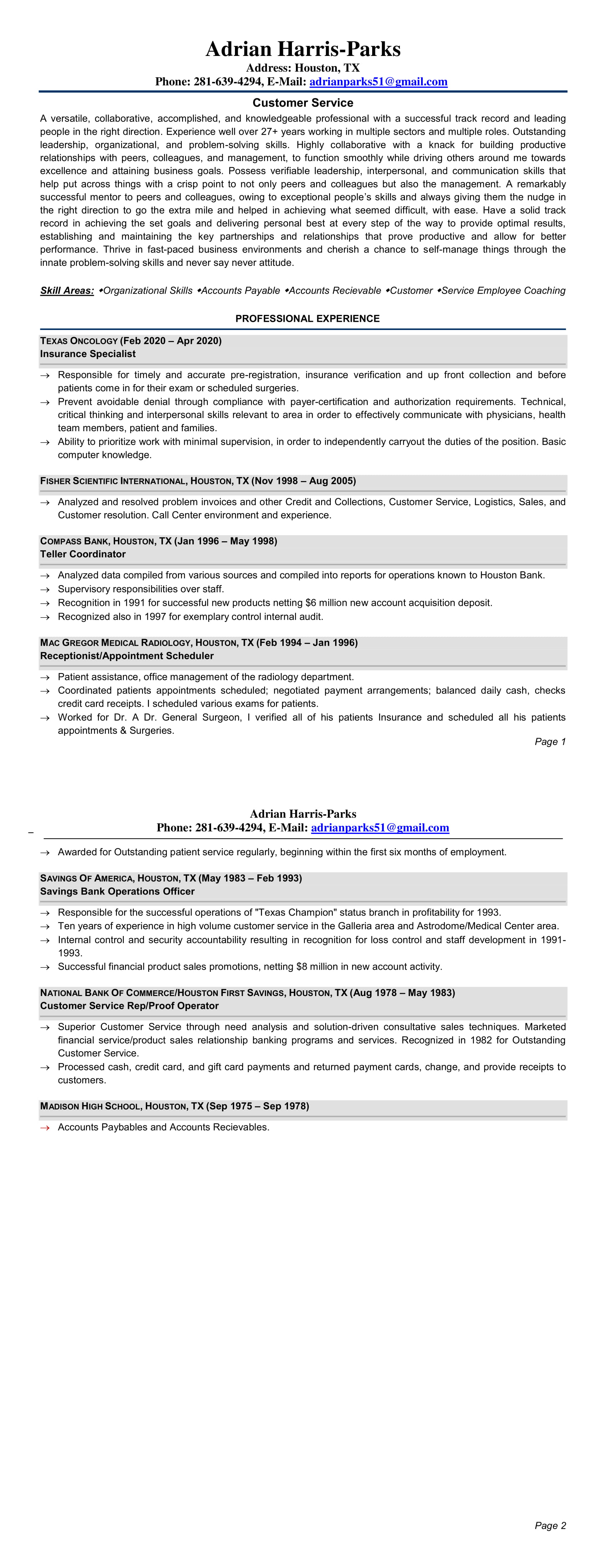 Adrian Harris-Parks
Address: Houston, TX
Phone: 281-639-4294, E-Mail: adrianparks51@gmail.com

Customer Service

A versatile, collaborative, accomplished, and knowledgeable professional with a successful track record and leading people in the right direction. Experience well over 27+ years working in multiple sectors and multiple roles. Outstanding leadership, organizational, and problem-solving skills. Highly collaborative with a knack for building productive relationships with peers, colleagues, and management, to function smoothly while driving others around me towards excellence and attaining business goals. Possess verifiable leadership, interpersonal, and communication skills that help put across things with a crisp point to not only peers and colleagues but also the management. A remarkably successful mentor to peers and colleagues, owing to exceptional people's skills and always giving them the nudge in the right direction to go the extra mile and helped in achieving what seemed difficult, with ease. Have a solid track record in achieving the set goals and delivering personal best at every step of the way to provide optimal results, establishing and maintaining the key partnerships and relationships that prove productive and allow for better performance. Thrive in fast-paced business environments and cherish a chance to self-manage things through the innate problem-solving skills and never say never attitude.

Skill Areas: •Organizational Skills •Accounts Payable •Accounts Recievable •Customer •Service Employee Coaching

PROFESSIONAL EXPERIENCE

TEXAS ONCOLOGY (Feb 2020 – Apr 2020)
Insurance Specialist

→ Responsible for timely and accurate pre-registration, insurance verification and up front collection and before patients come in for their exam or scheduled surgeries.
→ Prevent avoidable denial through compliance with payer-certification and authorization requirements. Technical, critical thinking and interpersonal skills relevant to area in order to effectively communicate with physicians, health team members, patient and families.
→ Ability to prioritize work with minimal supervision, in order to independently carryout the duties of the position. Basic computer knowledge.

FISHER SCIENTIFIC INTERNATIONAL, HOUSTON, TX (Nov 1998 – Aug 2005)

→ Analyzed and resolved problem invoices and other Credit and Collections, Customer Service, Logistics, Sales, and Customer resolution. Call Center environment and experience.

COMPASS BANK, HOUSTON, TX (Jan 1996 – May 1998)
Teller Coordinator

→ Analyzed data compiled from various sources and compiled into reports for operations known to Houston Bank.
→ Supervisory responsibilities over staff.
→ Recognition in 1991 for successful new products netting $6 million new account acquisition deposit.
→ Recognized also in 1997 for exemplary control internal audit.

MAC GREGOR MEDICAL RADIOLOGY, HOUSTON, TX (Feb 1994 – Jan 1996)
Receptionist/Appointment Scheduler

→ Patient assistance, office management of the radiology department.
→ Coordinated patients appointments scheduled; negotiated payment arrangements; balanced daily cash, checks credit card receipts. I scheduled various exams for patients.
→ Worked for Dr. A Dr. General Surgeon, I verified all of his patients Insurance and scheduled all his patients appointments & Surgeries.

Page 1

Adrian Harris-Parks
Phone: 281-639-4294, E-Mail: adrianparks51@gmail.com

→ Awarded for Outstanding patient service regularly, beginning within the first six months of employment.

SAVINGS OF AMERICA, HOUSTON, TX (May 1983 – Feb 1993)
Savings Bank Operations Officer

→ Responsible for the successful operations of "Texas Champion" status branch in profitability for 1993.
→ Ten years of experience in high volume customer service in the Galleria area and Astrodome/Medical Center area.
→ Internal control and security accountability resulting in recognition for loss control and staff development in 1991-1993.
→ Successful financial product sales promotions, netting $8 million in new account activity.

NATIONAL BANK OF COMMERCE/HOUSTON FIRST SAVINGS, HOUSTON, TX (Aug 1978 – May 1983)
Customer Service Rep/Proof Operator

→ Superior Customer Service through need analysis and solution-driven consultative sales techniques. Marketed financial service/product sales relationship banking programs and services. Recognized in 1982 for Outstanding Customer Service.
→ Processed cash, credit card, and gift card payments and returned payment cards, change, and provide receipts to customers.

MADISON HIGH SCHOOL, HOUSTON, TX (Sep 1975 – Sep 1978)

→ Accounts Paybables and Accounts Recievables.

Page 2